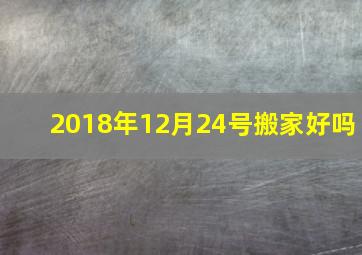 2018年12月24号搬家好吗